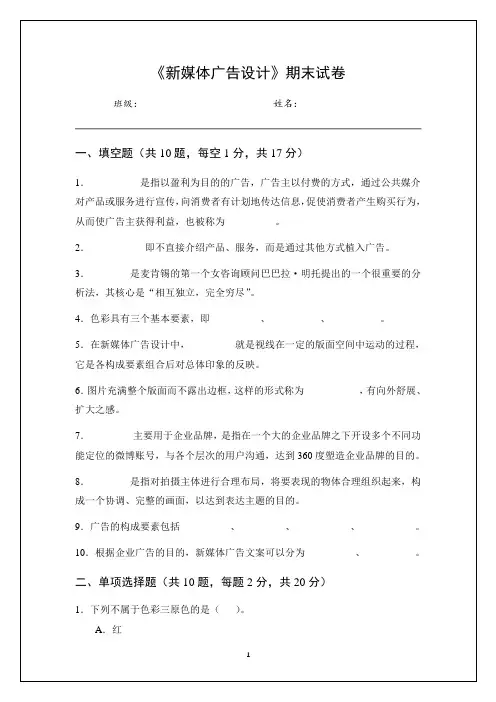 《新媒体广告设计》期末试卷

班级：　　　　　　　　　　　　姓名：

一、填空题（共 10 题，每空 1 分，共 17 分）

1.　　　　是指以盈利为目的的广告，广告主以付费的方式，通过公共媒介对产品或服务进行宣传，向消费者有计划地传达信息，促使消费者产生购买行为，从而使广告主获得利益，也被称为　　　　。

2.　　　　即不直接介绍产品、服务，而是通过其他方式植入广告。

3.　　　　是麦肯锡的第一个女咨询顾问巴巴拉·明托提出的一个很重要的分析法，其核心是“相互独立，完全穷尽”。

4. 色彩具有三个基本要素，即　　　　、　　　　、　　　　。

5. 在新媒体广告设计中，　　　　就是视线在一定的版面空间中运动的过程，它是各构成要素组合后对总体印象的反映。

6. 图片充满整个版面而不露出边框，这样的形式称为　　　　，有向外舒展、扩大之感。

7.　　　　主要用于企业品牌，是指在一个大的企业品牌之下开设多个不同功能定位的微博账号，与各个层次的用户沟通，达到 360 度塑造企业品牌的目的。

8.　　　　是指对拍摄主体进行合理布局，将要表现的物体合理组织起来，构成一个协调、完整的画面，以达到表达主题的目的。

9. 广告的构成要素包括　　　　、　　　　、　　　　、　　　　。

10. 根据企业广告的目的，新媒体广告文案可以分为　　　　、　　　　。

二、单项选择题（共 10 题，每题 2 分，共 20 分）

1. 下列不属于色彩三原色的是（　）。

A. 红

1